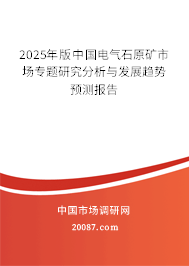 2025年版中国电气石原矿市场专题研究分析与发展趋势预测报告

中国市场调研网

20087.com